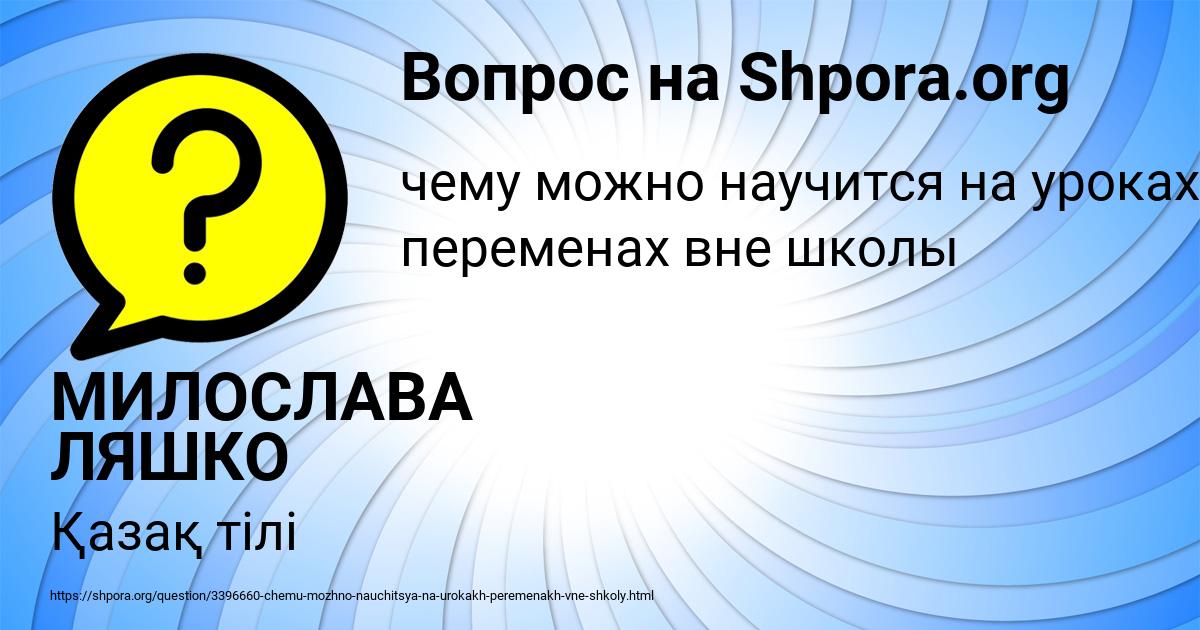 Вопрос на Shpora.org

?

чему можно научится на уроках переменах вне школы

МИЛОСЛАВА ЛЯШКО

Қазақ тілі

https://shpora.org/question/3396660-chemu-mozhno-nauchitsya-na-urokakh-peremenakh-vne-shkoly.html